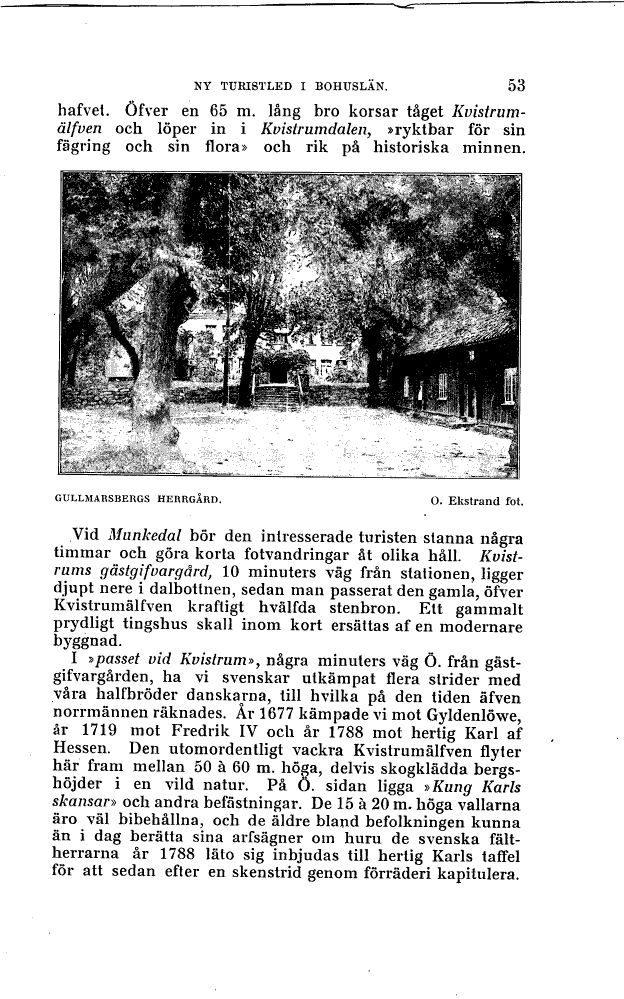 NY TURISTLED I BOHUSLÄN. 53

hafvet. Öfver en 65 m. lång bro korsar tåget Kvistrumälfven och löper in i Kvistrumdalen, »ryktbar för sin fägring och sin flora» och rik på historiska minnen.

GULLMARSBERGS HERRGÅRD. O. Ekstrand fot.

Vid Munkedal bör den intresserade turisten stanna några timmar och göra korta fotvandringar åt olika håll. Kvistrums gästgifvargård, 10 minuters väg från stationen, ligger djupt nere i dalbottnen, sedan man passerat den gamla, öfver Kvistrumälfven kraftigt hvälfda stenbron. Ett gammalt prydligt tingshus skall inom kort ersättas af en modernare byggnad.

I »passet vid Kvistrum», några minuters väg Ö. från gästgifvargården, ha vi svenskar utkämpat flera strider med våra halfbröder danskarna, till hvilka på den tiden äfven norrmännen räknades. År 1677 kämpade vi mot Gyldenlöwe, år 1719 mot Fredrik IV och år 1788 mot hertig Karl af Hessen. Den utomordentligt vackra Kvistrumälfven flyter här fram mellan 50 à 60 m. höga, delvis skogklädda bergshöjder i en vild natur. På Ö. sidan ligga »Kung Karls skansar» och andra befästningar. De 15 à 20 m. höga vallarna äro väl bibehållna, och de äldre bland befolkningen kunna än i dag berätta sina arfsägner om huru de svenska fältherrarna år 1788 läto sig inbjudas till hertig Karls taffel för att sedan efter en skenstrid genom förräderi kapitulera.